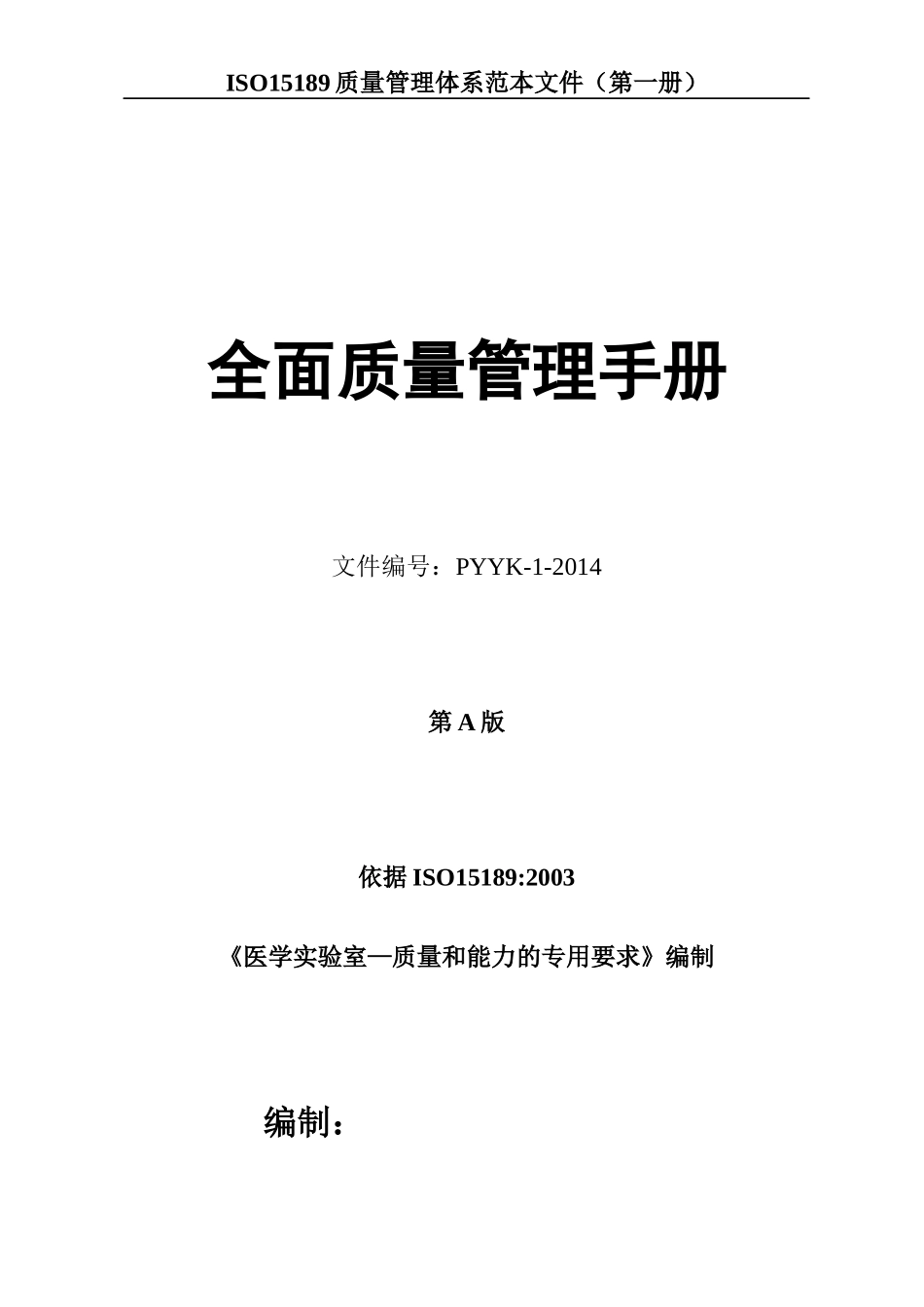 ISO15189 质量管理体系范本文件（第一册）

全面质量管理手册

文件编号：PYYK-1-2014

第 A 版

依据 ISO15189:2003

《医学实验室—质量和能力的专用要求》编制

编制：